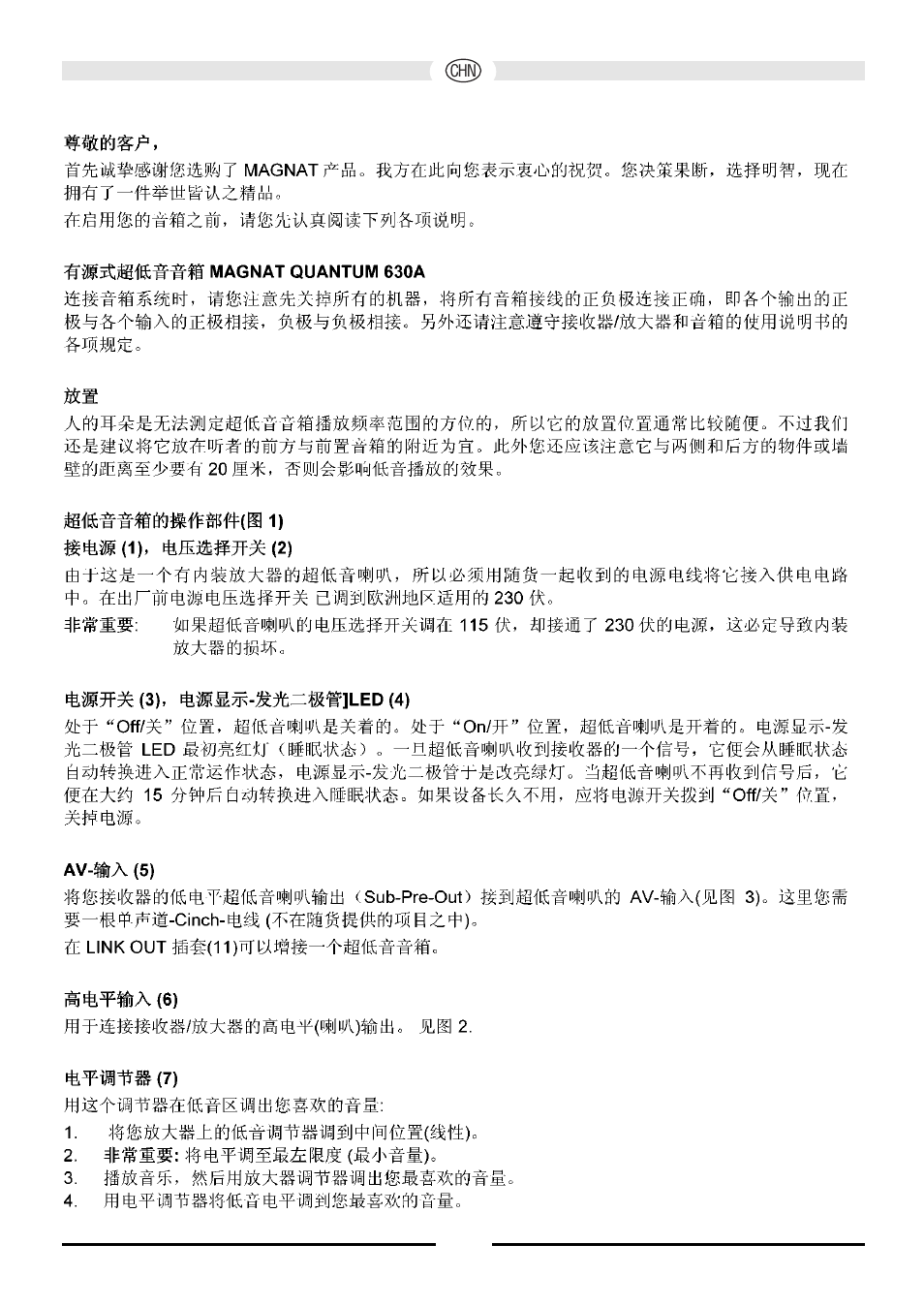 CHN

尊敬的客户，

首先诚挚感谢您选购了 MAGNAT 产品。我方在此向您表示衷心的祝贺。您决策果断，选择明智，现在拥有了一件举世皆认之精品。

在启用您的音箱之前，请您先认真阅读下列各项说明。

有源式超低音音箱 MAGNAT QUANTUM 630A

连接音箱系统时，请您注意先关掉所有的机器，将所有音箱接线的正负极连接正确，即各个输出的正极与各个输入的正极相接，负极与负极相接。另外还请注意遵守接收器/放大器和音箱的使用说明书的各项规定。

放置

人的耳朵是无法测定超低音音箱播放频率范围的方位的，所以它的放置位置通常比较随便。不过我们还是建议将它放在听者的前方与前置音箱的附近为宜。此外您还应该注意它与两侧和后方的物件或墙壁的距离至少要有 20 厘米，否则会影响低音播放的效果。

超低音音箱的操作部件(图 1)

接电源 (1)，电压选择开关 (2)

由于这是一个有内装放大器的超低音喇叭，所以必须用随货一起收到的电源电线将它接入供电电路中。在出厂前电源电压选择开关 已调到欧洲地区适用的 230 伏。

非常重要: 如果超低音喇叭的电压选择开关调在 115 伏，却接通了 230 伏的电源，这必定导致内装放大器的损坏。

电源开关 (3)，电源显示-发光二极管]LED (4)

处于“Off/关”位置，超低音喇叭是关着的。处于“On/开”位置，超低音喇叭是开着的。电源显示-发光二极管 LED 最初亮红灯（睡眠状态）。一旦超低音喇叭收到接收器的一个信号，它便会从睡眠状态自动转换进入正常运作状态，电源显示-发光二极管于是改亮绿灯。当超低音喇叭不再收到信号后，它便在大约 15 分钟后自动转换进入睡眠状态。如果设备长久不用，应将电源开关拨到“Off/关”位置，关掉电源。

AV-输入 (5)

将您接收器的低电平超低音喇叭输出（Sub-Pre-Out）接到超低音喇叭的 AV-输入(见图 3)。这里您需要一根单声道-Cinch-电线 (不在随货提供的项目之中)。

在 LINK OUT 插套(11)可以增接一个超低音音箱。

高电平输入 (6)

用于连接接收器/放大器的高电平(喇叭)输出。 见图 2.

电平调节器 (7)

用这个调节器在低音区调出您喜欢的音量:

1. 将您放大器上的低音调节器调到中间位置(线性)。
2. 非常重要: 将电平调至最左限度 (最小音量)。
3. 播放音乐，然后用放大器调节器调出您最喜欢的音量。
4. 用电平调节器将低音电平调到您最喜欢的音量。